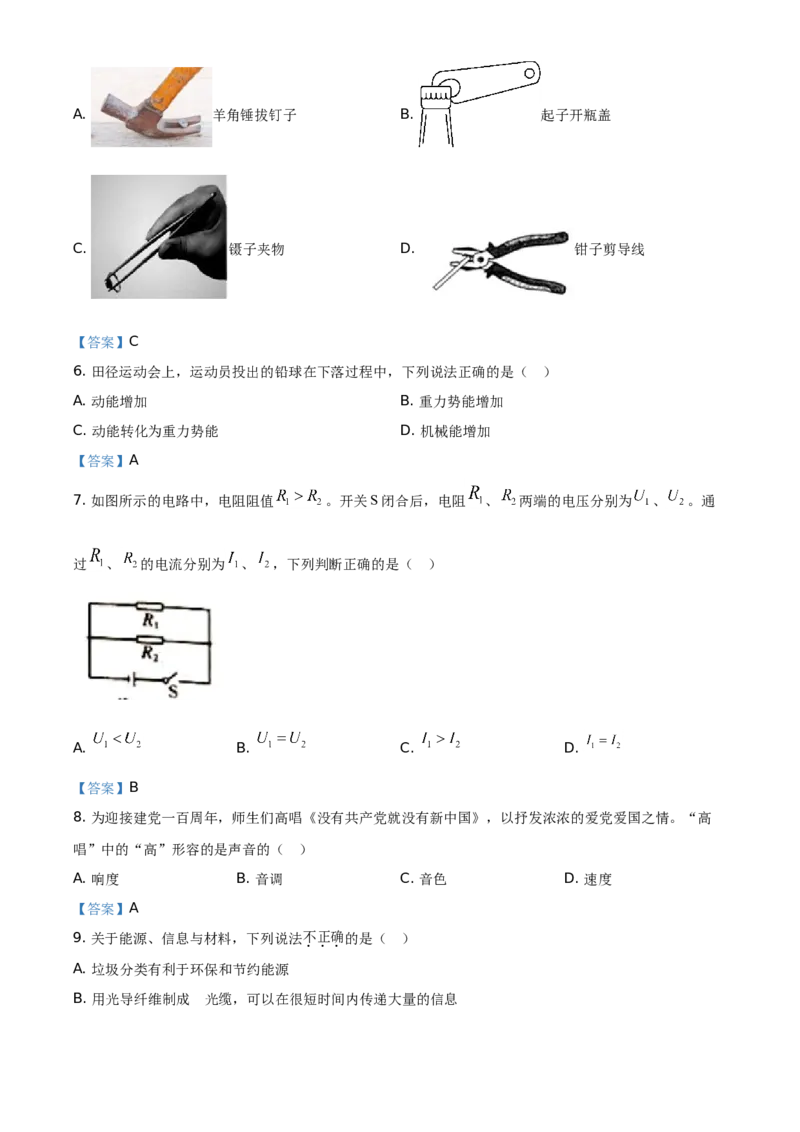 A. 羊角锤拔钉子

B. 起子开瓶盖

C. 镊子夹物

D. 钳子剪导线

【答案】C

6.田径运动会上，运动员投出的铅球在下落过程中，下列说法正确的是（ ）

A.动能增加 B.重力势能增加

C.动能转化为重力势能 D.机械能增加

【答案】A

7.如图所示的电路中，电阻阻值$R_1>R_2$。开关S闭合后，电阻$R_1$、$R_2$两端的电压分别为$U_1$、$U_2$。通过$R_1$、$R_2$的电流分别为$I_1$、$I_2$，下列判断正确的是（ ）

$R_1$

$R_2$

S

A. $U_1<U_2$ B. $U_1=U_2$ C. $I_1>I_2$ D. $I_1=I_2$

【答案】B

8.为迎接建党一百周年，师生们高唱《没有共产党就没有新中国》，以抒发浓浓的爱党爱国之情。“高唱”中的“高”形容的是声音的（ ）

A.响度 B.音调 C.音色 D.速度

【答案】A

9.关于能源、信息与材料，下列说法不正确的是（ ）

A.垃圾分类有利于环保和节约能源

B.用光导纤维制成 光缆，可以在很短时间内传递大量的信息